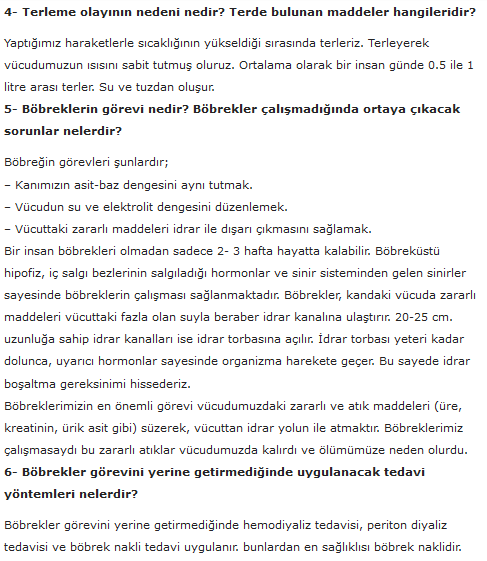 4- Terleme olayının nedeni nedir? Terde bulunan maddeler hangileridir?

Yaptığımız haraketlerle sıcaklığının yükseldiği sırasında terleriz. Terleyerek vücudumuzun ısısını sabit tutmuş oluruz. Ortalama olarak bir insan günde 0.5 ile 1 litre arası terler. Su ve tuzdan oluşur.

5- Böbreklerin görevi nedir? Böbrekler çalışmadığında ortaya çıkacak sorunlar nelerdir?

Böbreğin görevleri şunlardır;
– Kanımızın asit-baz dengesini aynı tutmak.
– Vücudun su ve elektrolit dengesini düzenlemek.
– Vücuttaki zararlı maddeleri idrar ile dışarı çıkmasını sağlamak.
Bir insan böbrekleri olmadan sadece 2- 3 hafta hayatta kalabilir. Böbreküstü hipofiz, iç salgı bezlerinin salgıladığı hormonlar ve sinir sisteminden gelen sinirler sayesinde böbreklerin çalışması sağlanmaktadır. Böbrekler, kandaki vücuda zararlı maddeleri vücuttaki fazla olan suyla beraber idrar kanalına ulaştırır. 20-25 cm. uzunluğa sahip idrar kanalları ise idrar torbasına açılır. İdrar torbası yeteri kadar dolunca, uyarıcı hormonlar sayesinde organizma harekete geçer. Bu sayede idrar boşaltma gereksinimi hissederiz.
Böbreklerimizin en önemli görevi vücudumuzdaki zararlı ve atık maddeleri (üre, kreatinin, ürik asit gibi) süzerek, vücuttan idrar yolun ile atmaktır. Böbreklerimiz çalışmasaydı bu zararlı atıklar vücudumuzda kalırdı ve ölümümüze neden olurdu.

6- Böbrekler görevini yerine getirmediğinde uygulanacak tedavi yöntemleri nelerdir?

Böbrekler görevini yerine getirmediğinde hemodiyaliz tedavisi, periton diyaliz tedavisi ve böbrek nakli tedavi uygulanır. bunlardan en sağlıklısı böbrek naklidir.